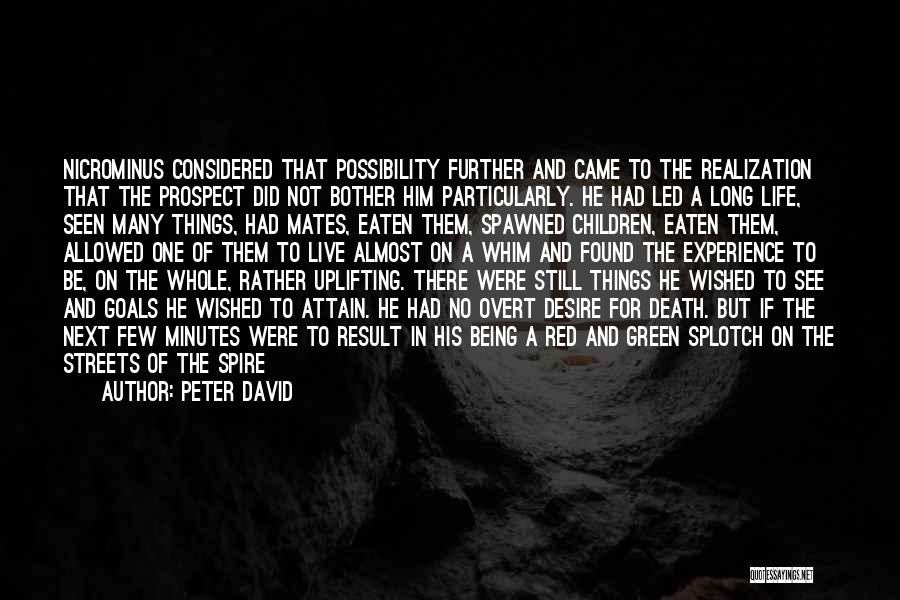 NICROMINUS CONSIDERED THAT POSSIBILITY FURTHER AND CAME TO THE REALIZATION THAT THE PROSPECT DID NOT BOTHER HIM PARTICULARLY. HE HAD LED A LONG LIFE, SEEN MANY THINGS, HAD MATES, EATEN THEM, SPAWNED CHILDREN, EATEN THEM, ALLOWED ONE OF THEM TO LIVE ALMOST ON A WHIM AND FOUND THE EXPERIENCE TO BE, ON THE WHOLE, RATHER UPLIFTING. THERE WERE STILL THINGS HE WISHED TO SEE AND GOALS HE WISHED TO ATTAIN. HE HAD NO OVERT DESIRE FOR DEATH. BUT IF THE NEXT FEW MINUTES WERE TO RESULT IN HIS BEING A RED AND GREEN SPLOTCH ON THE STREETS OF THE SPIRE

AUTHOR: PETER DAVID

QUOTESSAYINGS.NET